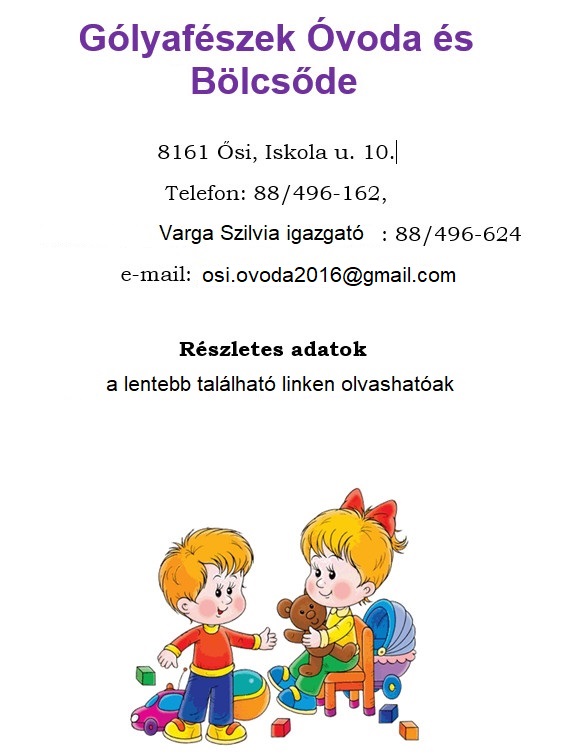 Gólyafészek Óvoda és Bölcsőde

8161 Ősi, Iskola u. 10.

Telefon: 88/496-162,

Varga Szilvia igazgató : 88/496-624

e-mail: osi.ovoda2016@gmail.com

Részletes adatok
a lentebb található linken olvashatóak